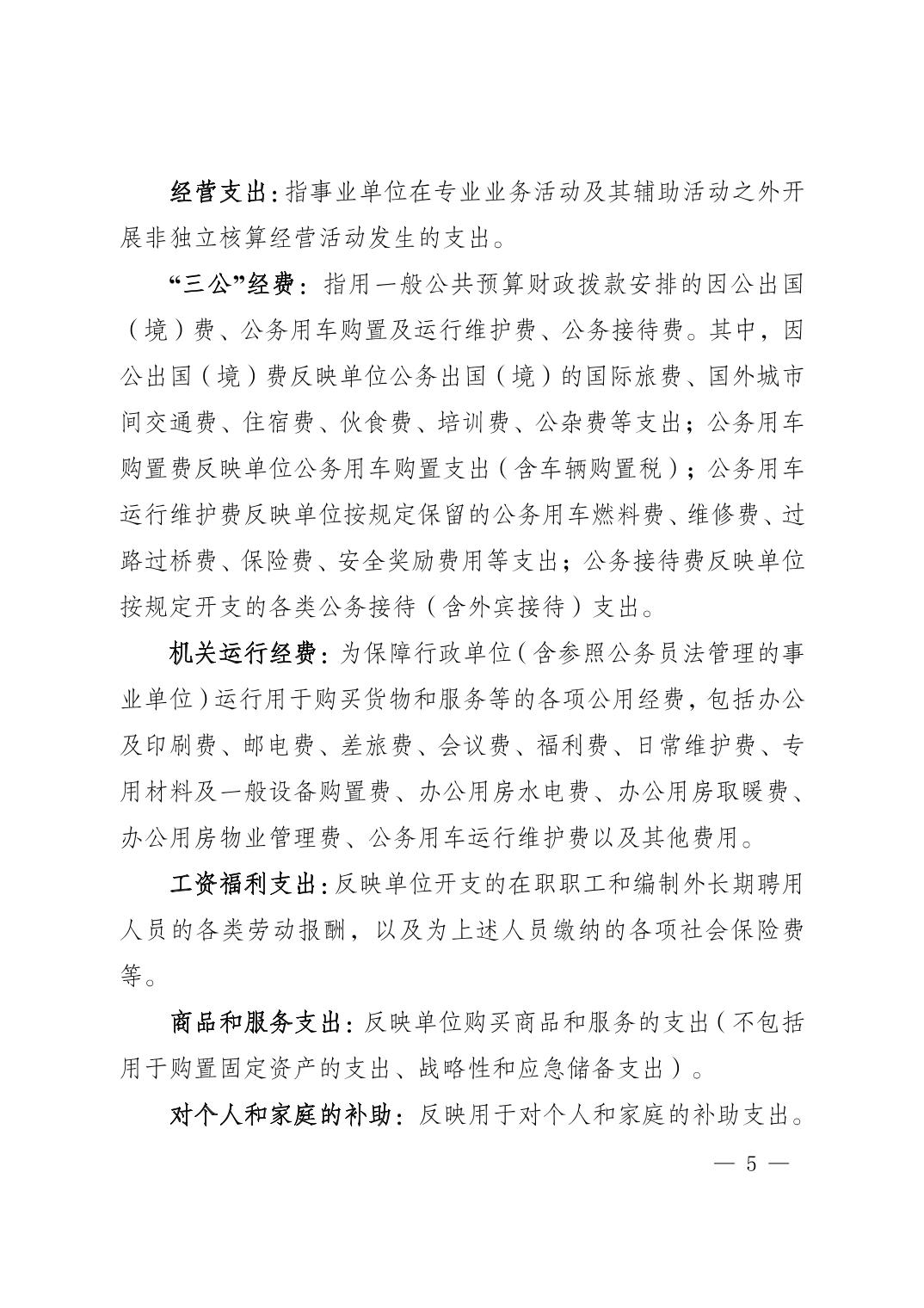 经营支出：指事业单位在专业业务活动及其辅助活动之外开展非独立核算经营活动发生的支出。

“三公”经费：指用一般公共预算财政拨款安排的因公出国（境）费、公务用车购置及运行维护费、公务接待费。其中，因公出国（境）费反映单位公务出国（境）的国际旅费、国外城市间交通费、住宿费、伙食费、培训费、公杂费等支出；公务用车购置费反映单位公务用车购置支出（含车辆购置税）；公务用车运行维护费反映单位按规定保留的公务用车燃料费、维修费、过路过桥费、保险费、安全奖励费用等支出；公务接待费反映单位按规定开支的各类公务接待（含外宾接待）支出。

机关运行经费：为保障行政单位（含参照公务员法管理的事业单位）运行用于购买货物和服务等的各项公用经费，包括办公及印刷费、邮电费、差旅费、会议费、福利费、日常维护费、专用材料及一般设备购置费、办公用房水电费、办公用房取暖费、办公用房物业管理费、公务用车运行维护费以及其他费用。

工资福利支出：反映单位开支的在职职工和编制外长期聘用人员的各类劳动报酬，以及为上述人员缴纳的各项社会保险费等。

商品和服务支出：反映单位购买商品和服务的支出（不包括用于购置固定资产的支出、战略性和应急储备支出）。

对个人和家庭的补助：反映用于对个人和家庭的补助支出。

— 5 —